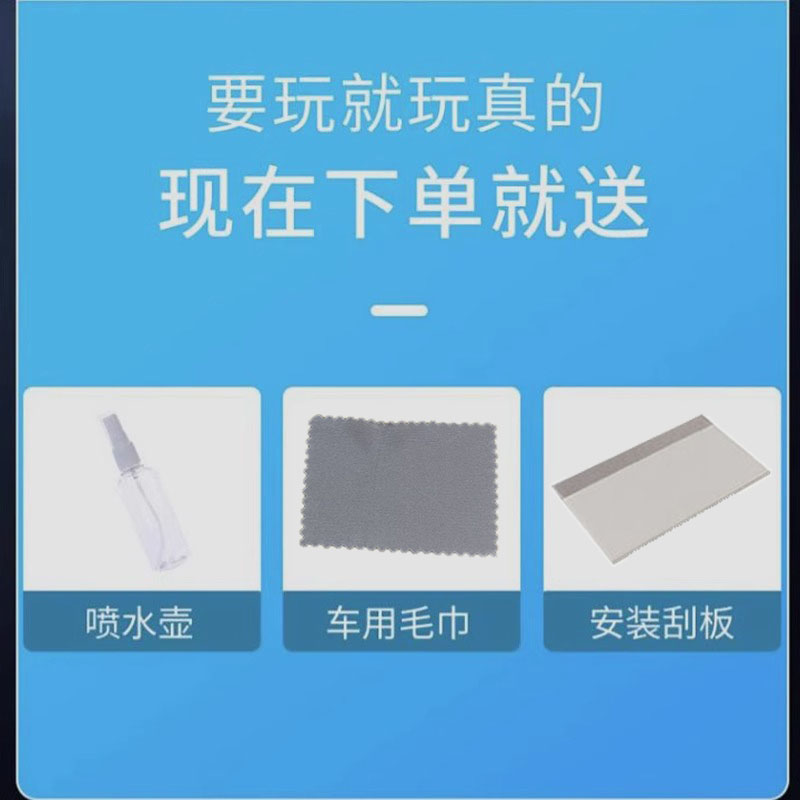 要玩就玩真的
现在下单就送

喷水壶

车用毛巾

安装刮板